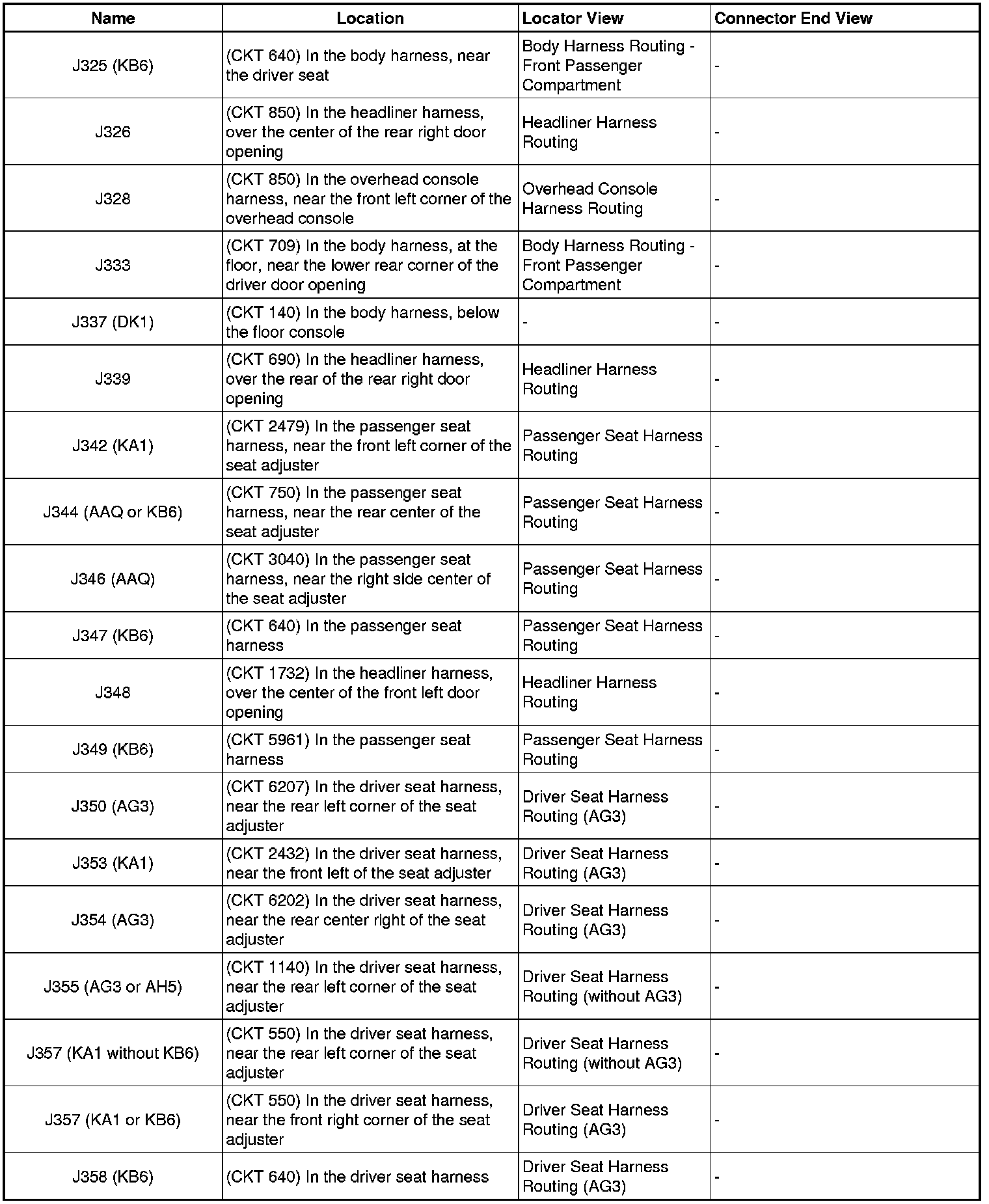 | Name | Location | Locator View | Connector End View |
|---|---|---|---|
| J325 (KB6) | (CKT 640) In the body harness, near the driver seat | Body Harness Routing - Front Passenger Compartment | - |
| J326 | (CKT 850) In the headliner harness, over the center of the rear right door opening | Headliner Harness Routing | - |
| J328 | (CKT 850) In the overhead console harness, near the front left corner of the overhead console | Overhead Console Harness Routing | - |
| J333 | (CKT 709) In the body harness, at the floor, near the lower rear corner of the driver door opening | Body Harness Routing - Front Passenger Compartment | - |
| J337 (DK1) | (CKT 140) In the body harness, below the floor console | - | - |
| J339 | (CKT 690) In the headliner harness, over the rear of the rear right door opening | Headliner Harness Routing | - |
| J342 (KA1) | (CKT 2479) In the passenger seat harness, near the front left corner of the seat adjuster | Passenger Seat Harness Routing | - |
| J344 (AAQ or KB6) | (CKT 750) In the passenger seat harness, near the rear center of the seat adjuster | Passenger Seat Harness Routing | - |
| J346 (AAQ) | (CKT 3040) In the passenger seat harness, near the right side center of the seat adjuster | Passenger Seat Harness Routing | - |
| J347 (KB6) | (CKT 640) In the passenger seat harness | Passenger Seat Harness Routing | - |
| J348 | (CKT 1732) In the headliner harness, over the center of the front left door opening | Headliner Harness Routing | - |
| J349 (KB6) | (CKT 5961) In the passenger seat harness | Passenger Seat Harness Routing | - |
| J350 (AG3) | (CKT 6207) In the driver seat harness, near the rear left corner of the seat adjuster | Driver Seat Harness Routing (AG3) | - |
| J353 (KA1) | (CKT 2432) In the driver seat harness, near the front left of the seat adjuster | Driver Seat Harness Routing (AG3) | - |
| J354 (AG3) | (CKT 6202) In the driver seat harness, near the rear center right of the seat adjuster | Driver Seat Harness Routing (AG3) | - |
| J355 (AG3 or AH5) | (CKT 1140) In the driver seat harness, near the rear left corner of the seat adjuster | Driver Seat Harness Routing (without AG3) | - |
| J357 (KA1 without KB6) | (CKT 550) In the driver seat harness, near the rear left corner of the seat adjuster | Driver Seat Harness Routing (without AG3) | - |
| J357 (KA1 or KB6) | (CKT 550) In the driver seat harness, near the front right corner of the seat adjuster | Driver Seat Harness Routing (AG3) | - |
| J358 (KB6) | (CKT 640) In the driver seat harness | Driver Seat Harness Routing (AG3) | - |